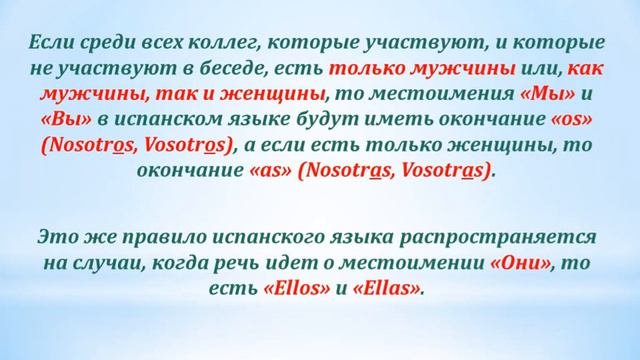 Если среди всех коллег, которые участвуют, и которые не участвуют в беседе, есть только мужчины или, как мужчины, так и женщины, то местоимения «Мы» и «Вы» в испанском языке будут иметь окончание «os» (Nosotros, Vosotros), а если есть только женщины, то окончание «as» (Nosotras, Vosotras).

Это же правило испанского языка распространяется на случаи, когда речь идет о местоимении «Они», то есть «Ellos» и «Ellas».